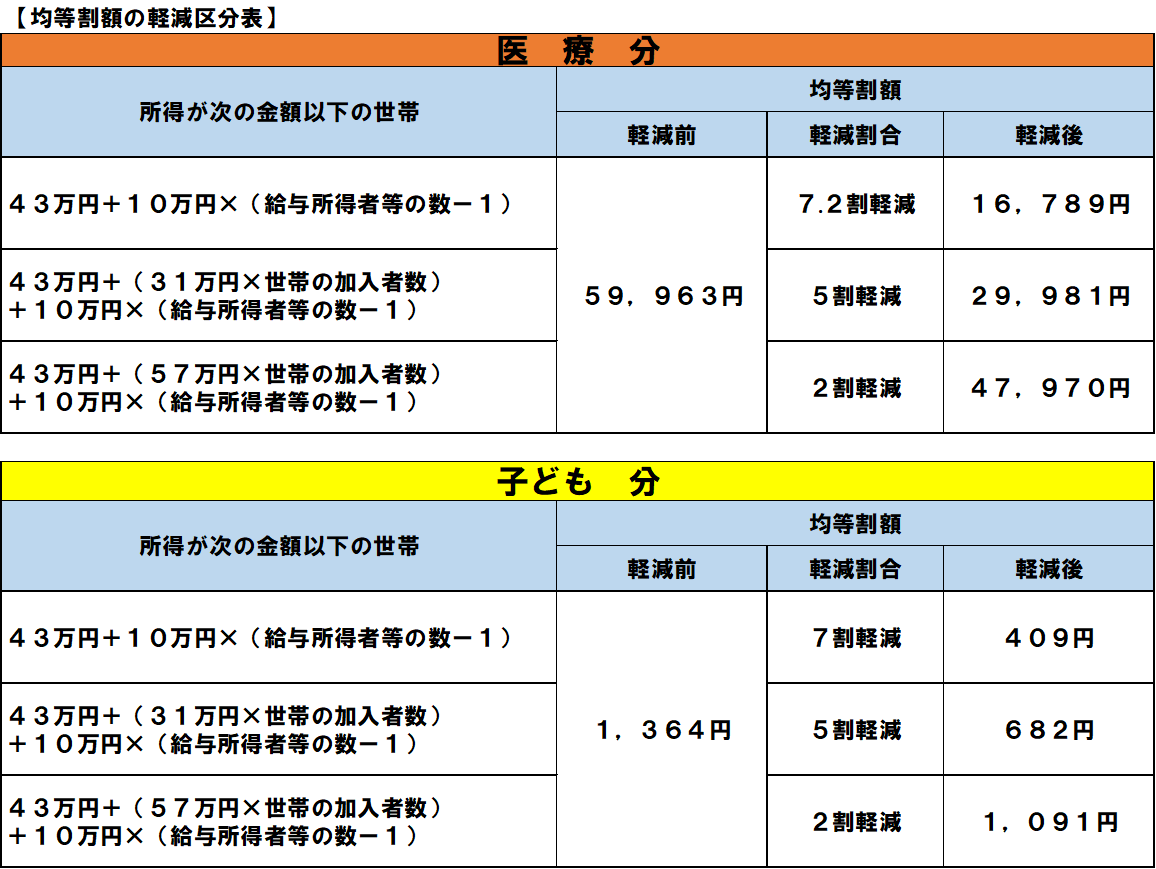 【均等割額の軽減区分表】

医 療 分

| 所得が次の金額以下の世帯 | 均等割額 | | |
|---|---|---|---|
| | 軽減前 | 軽減割合 | 軽減後 |
| ４３万円＋１０万円×（給与所得者等の数－１） | ５９，９６３円 | 7.2割軽減 | １６，７８９円 |
| ４３万円＋（３１万円×世帯の加入者数）＋１０万円×（給与所得者等の数－１） | | ５割軽減 | ２９，９８１円 |
| ４３万円＋（５７万円×世帯の加入者数）＋１０万円×（給与所得者等の数－１） | | ２割軽減 | ４７，９７０円 |

子ども 分

| 所得が次の金額以下の世帯 | 均等割額 | | |
|---|---|---|---|
| | 軽減前 | 軽減割合 | 軽減後 |
| ４３万円＋１０万円×（給与所得者等の数－１） | １，３６４円 | ７割軽減 | ４０９円 |
| ４３万円＋（３１万円×世帯の加入者数）＋１０万円×（給与所得者等の数－１） | | ５割軽減 | ６８２円 |
| ４３万円＋（５７万円×世帯の加入者数）＋１０万円×（給与所得者等の数－１） | | ２割軽減 | １，０９１円 |